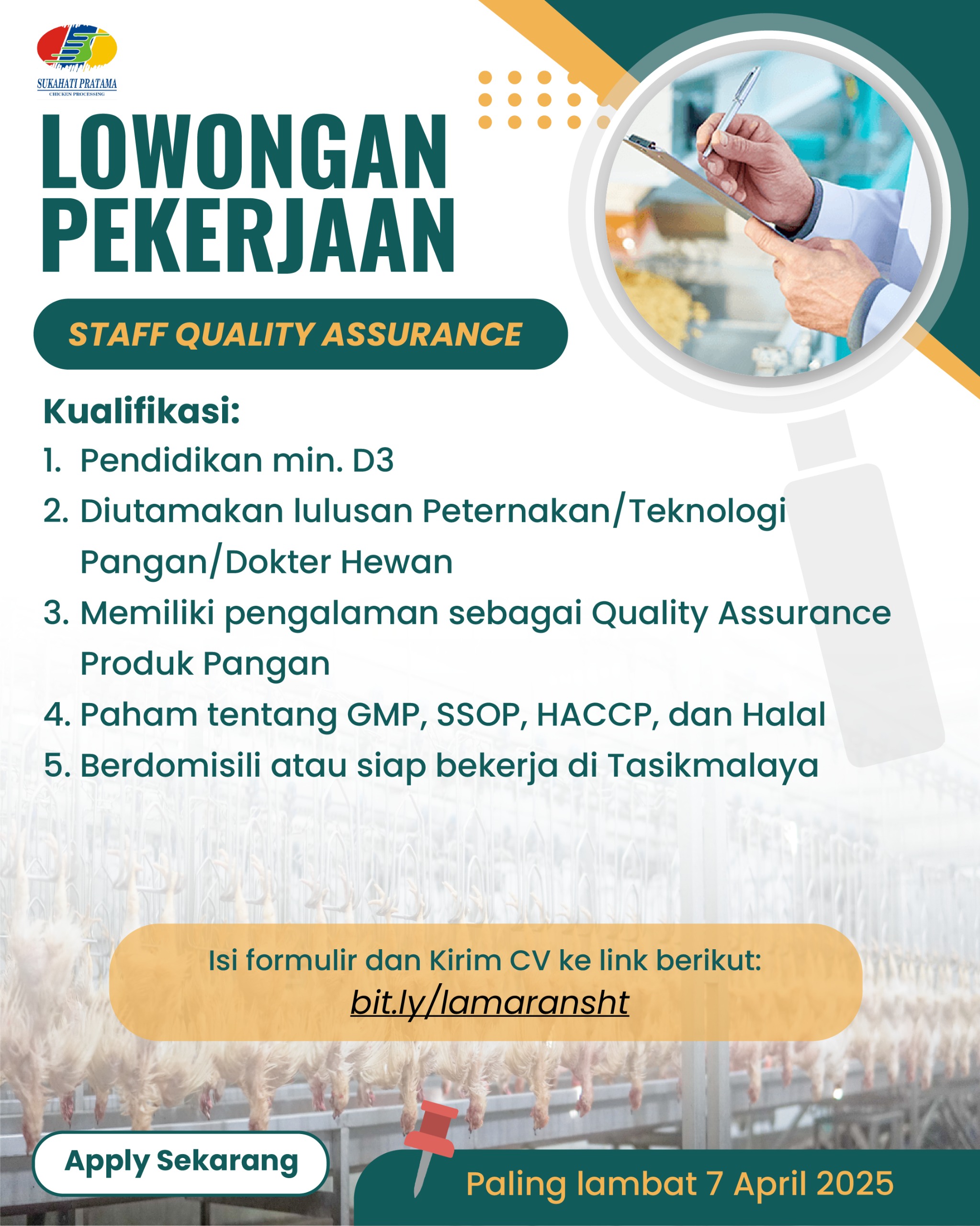 SUKAHATI PRATAMA
CHICKEN PROCESSING

LOWONGAN PEKERJAAN

STAFF QUALITY ASSURANCE

Kualifikasi:
1. Pendidikan min. D3
2. Diutamakan lulusan Peternakan/Teknologi Pangan/Dokter Hewan
3. Memiliki pengalaman sebagai Quality Assurance Produk Pangan
4. Paham tentang GMP, SSOP, HACCP, dan Halal
5. Berdomisili atau siap bekerja di Tasikmalaya

Isi formulir dan Kirim CV ke link berikut:
bit.ly/lamaransht

Apply Sekarang

Paling lambat 7 April 2025